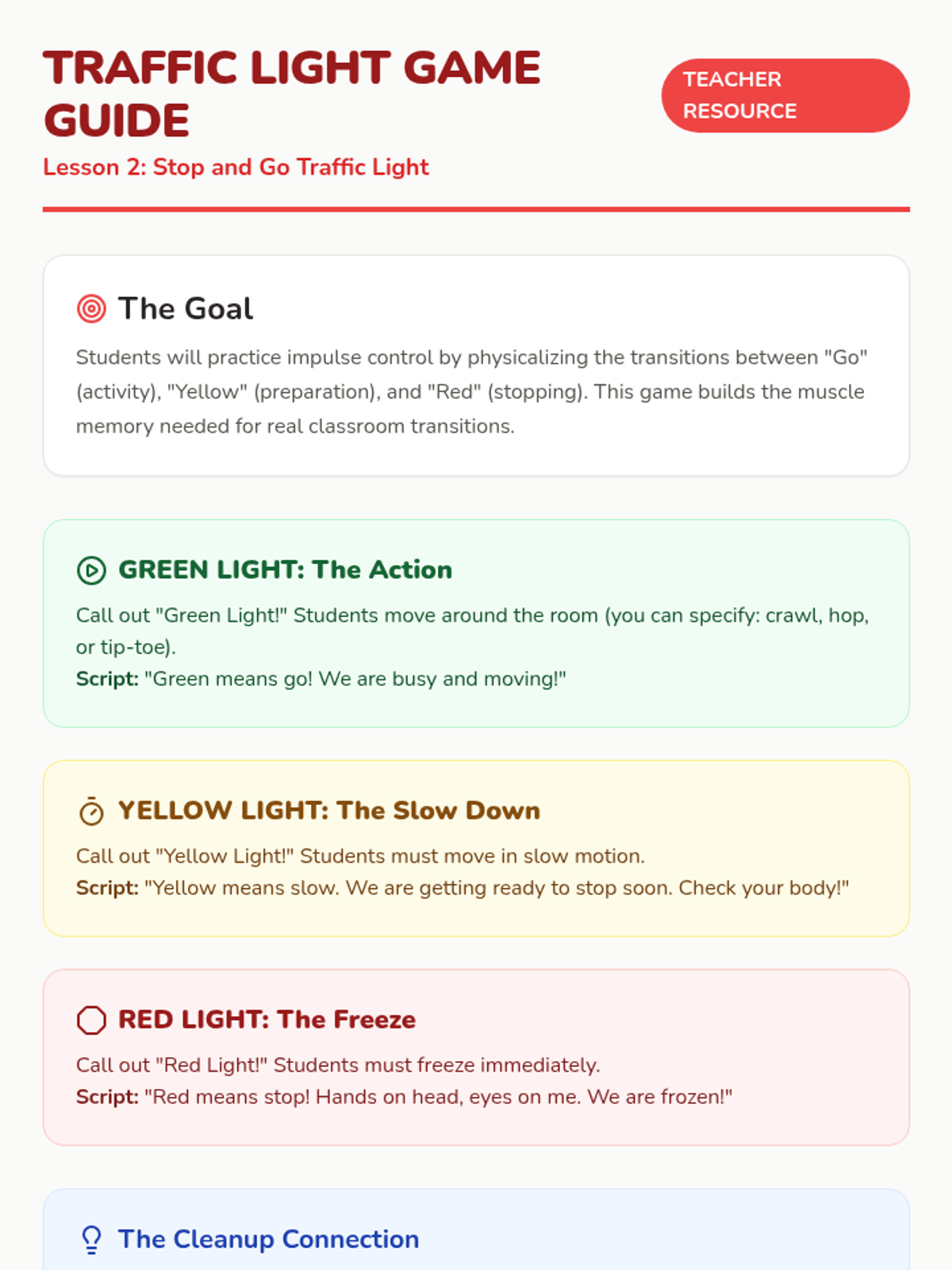 TRAFFIC LIGHT GAME GUIDE

TEACHER RESOURCE

Lesson 2: Stop and Go Traffic Light

The Goal

Students will practice impulse control by physicalizing the transitions between "Go" (activity), "Yellow" (preparation), and "Red" (stopping). This game builds the muscle memory needed for real classroom transitions.

GREEN LIGHT: The Action

Call out "Green Light!" Students move around the room (you can specify: crawl, hop, or tip-toe).
Script: "Green means go! We are busy and moving!"

YELLOW LIGHT: The Slow Down

Call out "Yellow Light!" Students must move in slow motion.
Script: "Yellow means slow. We are getting ready to stop soon. Check your body!"

RED LIGHT: The Freeze

Call out "Red Light!" Students must freeze immediately.
Script: "Red means stop! Hands on head, eyes on me. We are frozen!"

The Cleanup Connection